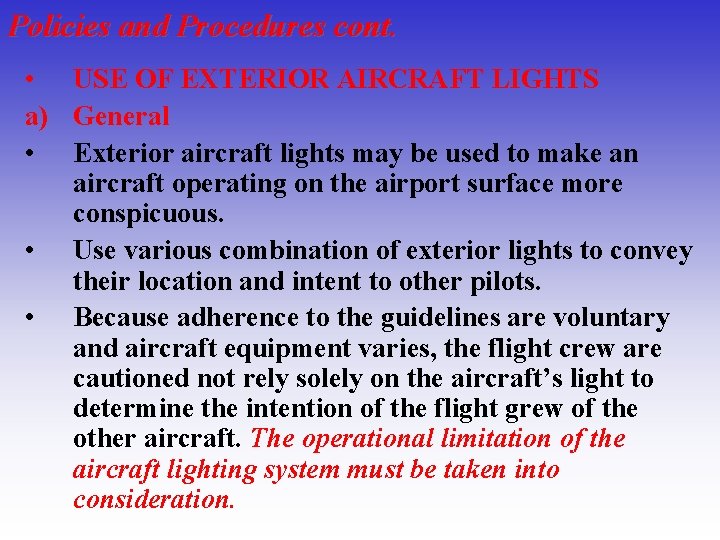 Policies and Procedures cont.

• USE OF EXTERIOR AIRCRAFT LIGHTS

a) General

• Exterior aircraft lights may be used to make an aircraft operating on the airport surface more conspicuous.

• Use various combination of exterior lights to convey their location and intent to other pilots.

• Because adherence to the guidelines are voluntary and aircraft equipment varies, the flight crew are cautioned not rely solely on the aircraft's light to determine the intention of the flight grew of the other aircraft. The operational limitation of the aircraft lighting system must be taken into consideration.